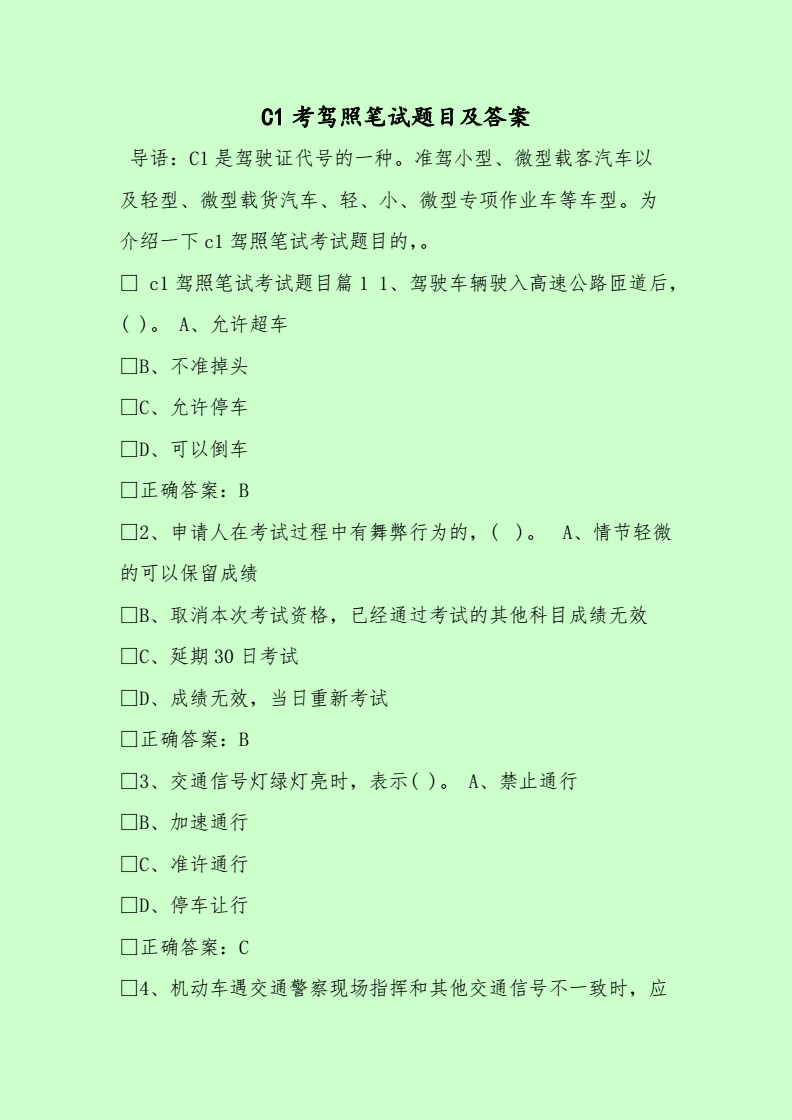 C1 考驾照笔试题目及答案

导语：C1 是驾驶证代号的一种。准驾小型、微型载客汽车以及轻型、微型载货汽车、轻、小、微型专项作业车等车型。为介绍一下 c1 驾照笔试考试题目的,。

□ c1 驾照笔试考试题目篇 1 1、驾驶车辆驶入高速公路匝道后,( )。 A、允许超车

□B、不准掉头

□C、允许停车

□D、可以倒车

□正确答案：B

□2、申请人在考试过程中有舞弊行为的，( )。 A、情节轻微的可以保留成绩

□B、取消本次考试资格，已经通过考试的其他科目成绩无效

□C、延期 30 日考试

□D、成绩无效，当日重新考试

□正确答案：B

□3、交通信号灯绿灯亮时，表示( )。 A、禁止通行

□B、加速通行

□C、准许通行

□D、停车让行

□正确答案：C

□4、机动车遇交通警察现场指挥和其他交通信号不一致时，应